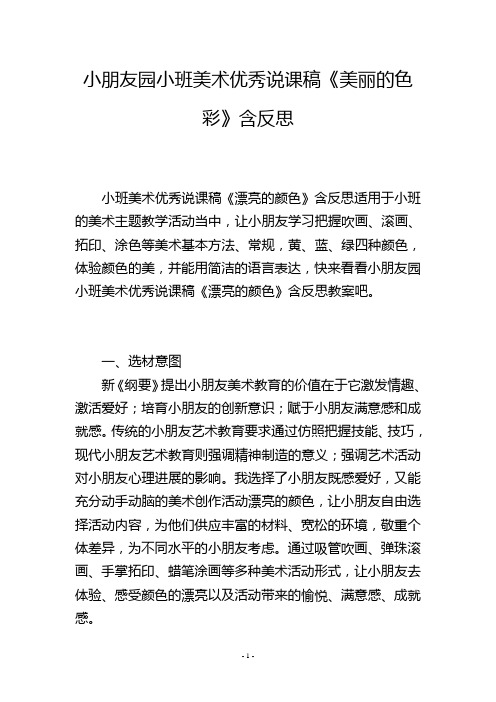 小朋友园小班美术优秀说课稿《美丽的色彩》含反思

小班美术优秀说课稿《漂亮的颜色》含反思适用于小班的美术主题教学活动当中，让小朋友学习把握吹画、滚画、拓印、涂色等美术基本方法、常规，黄、蓝、绿四种颜色，体验颜色的美，并能用简洁的语言表达，快来看看小朋友园小班美术优秀说课稿《漂亮的颜色》含反思教案吧。

一、选材意图

新《纲要》提出小朋友美术教育的价值在于它激发情趣、激活爱好；培育小朋友的创新意识；赋于小朋友满意感和成就感。传统的小朋友艺术教育要求通过仿照把握技能、技巧，现代小朋友艺术教育则强调精神制造的意义；强调艺术活动对小朋友心理进展的影响。我选择了小朋友既感爱好，又能充分动手动脑的美术创作活动漂亮的颜色，让小朋友自由选择活动内容，为他们供应丰富的材料、宽松的环境，敬重个体差异，为不同水平的小朋友考虑。通过吸管吹画、弹珠滚画、手掌拓印、蜡笔涂画等多种美术活动形式，让小朋友去体验、感受颜色的漂亮以及活动带来的愉悦、满意感、成就感。

- 1 -